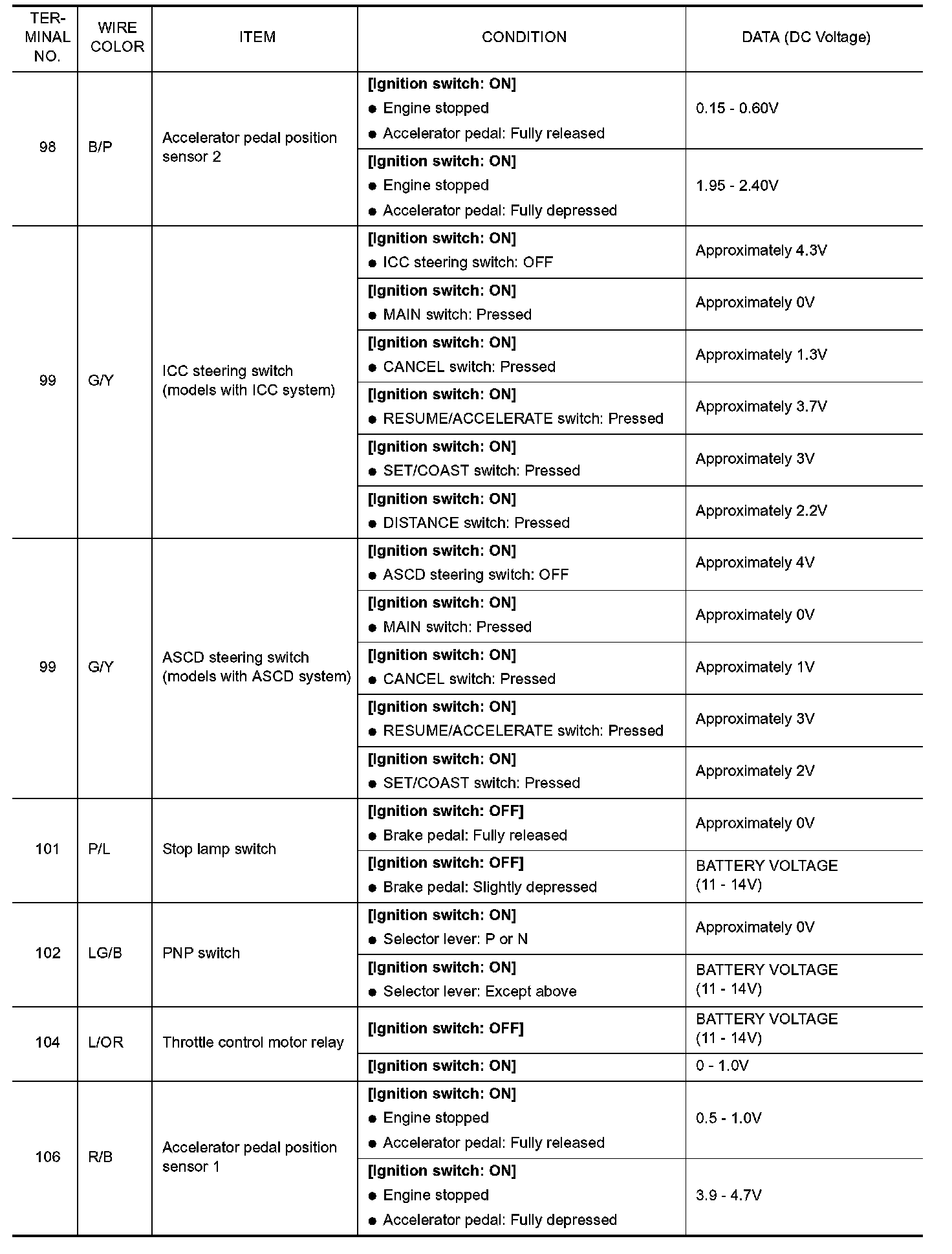 | TERMINAL NO. | WIRE COLOR | ITEM | CONDITION | DATA (DC Voltage) |
|---|---|---|---|---|
| 98 | B/P | Accelerator pedal position sensor 2 | [Ignition switch: ON] ● Engine stopped ● Accelerator pedal: Fully released | 0.15 - 0.60V |
| | | | [Ignition switch: ON] ● Engine stopped ● Accelerator pedal: Fully depressed | 1.95 - 2.40V |
| 99 | G/Y | ICC steering switch (models with ICC system) | [Ignition switch: ON] ● ICC steering switch: OFF | Approximately 4.3V |
| | | | [Ignition switch: ON] ● MAIN switch: Pressed | Approximately 0V |
| | | | [Ignition switch: ON] ● CANCEL switch: Pressed | Approximately 1.3V |
| | | | [Ignition switch: ON] ● RESUME/ACCELERATE switch: Pressed | Approximately 3.7V |
| | | | [Ignition switch: ON] ● SET/COAST switch: Pressed | Approximately 3V |
| | | | [Ignition switch: ON] ● DISTANCE switch: Pressed | Approximately 2.2V |
| 99 | G/Y | ASCD steering switch (models with ASCD system) | [Ignition switch: ON] ● ASCD steering switch: OFF | Approximately 4V |
| | | | [Ignition switch: ON] ● MAIN switch: Pressed | Approximately 0V |
| | | | [Ignition switch: ON] ● CANCEL switch: Pressed | Approximately 1V |
| | | | [Ignition switch: ON] ● RESUME/ACCELERATE switch: Pressed | Approximately 3V |
| | | | [Ignition switch: ON] ● SET/COAST switch: Pressed | Approximately 2V |
| 101 | P/L | Stop lamp switch | [Ignition switch: OFF] ● Brake pedal: Fully released | Approximately 0V |
| | | | [Ignition switch: OFF] ● Brake pedal: Slightly depressed | BATTERY VOLTAGE (11 - 14V) |
| 102 | LG/B | PNP switch | [Ignition switch: ON] ● Selector lever: P or N | Approximately 0V |
| | | | [Ignition switch: ON] ● Selector lever: Except above | BATTERY VOLTAGE (11 - 14V) |
| 104 | L/OR | Throttle control motor relay | [Ignition switch: OFF] | BATTERY VOLTAGE (11 - 14V) |
| | | | [Ignition switch: ON] | 0 - 1.0V |
| 106 | R/B | Accelerator pedal position sensor 1 | [Ignition switch: ON] ● Engine stopped ● Accelerator pedal: Fully released | 0.5 - 1.0V |
| | | | [Ignition switch: ON] ● Engine stopped ● Accelerator pedal: Fully depressed | 3.9 - 4.7V |